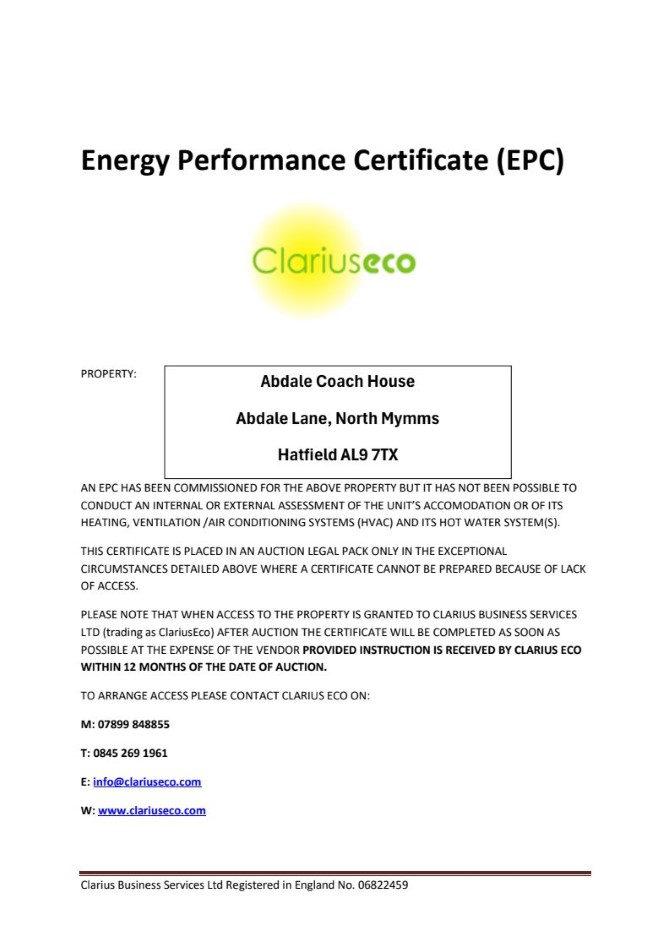 Energy Performance Certificate (EPC)

Clariuseco

PROPERTY:

Abdale Coach House

Abdale Lane, North Mymms

Hatfield AL9 7TX

AN EPC HAS BEEN COMMISSIONED FOR THE ABOVE PROPERTY BUT IT HAS NOT BEEN POSSIBLE TO CONDUCT AN INTERNAL OR EXTERNAL ASSESSMENT OF THE UNIT'S ACCOMODATION OR OF ITS HEATING, VENTILATION /AIR CONDITIONING SYSTEMS (HVAC) AND ITS HOT WATER SYSTEM(S).

THIS CERTIFICATE IS PLACED IN AN AUCTION LEGAL PACK ONLY IN THE EXCEPTIONAL CIRCUMSTANCES DETAILED ABOVE WHERE A CERTIFICATE CANNOT BE PREPARED BECAUSE OF LACK OF ACCESS.

PLEASE NOTE THAT WHEN ACCESS TO THE PROPERTY IS GRANTED TO CLARIUS BUSINESS SERVICES LTD (trading as ClariusEco) AFTER AUCTION THE CERTIFICATE WILL BE COMPLETED AS SOON AS POSSIBLE AT THE EXPENSE OF THE VENDOR PROVIDED INSTRUCTION IS RECEIVED BY CLARIUS ECO WITHIN 12 MONTHS OF THE DATE OF AUCTION.

TO ARRANGE ACCESS PLEASE CONTACT CLARIUS ECO ON:

M: 07899 848855

T: 0845 269 1961

E: info@clariuseco.com

W: www.clariuseco.com

Clarius Business Services Ltd Registered in England No. 06822459